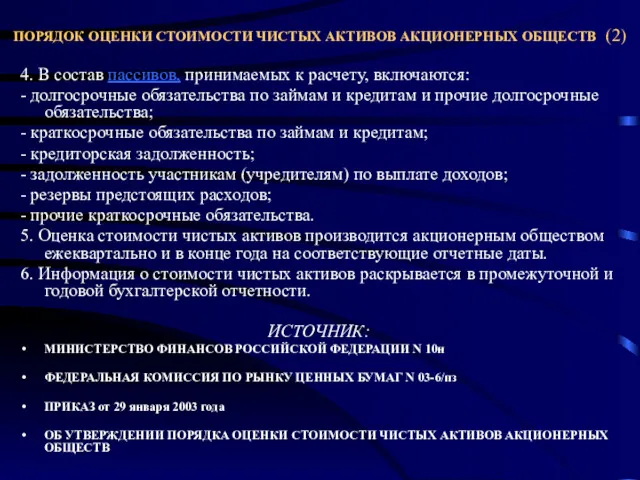 ПОРЯДОК ОЦЕНКИ СТОИМОСТИ ЧИСТЫХ АКТИВОВ АКЦИОНЕРНЫХ ОБЩЕСТВ (2)

4. В состав пассивов, принимаемых к расчету, включаются:
- долгосрочные обязательства по займам и кредитам и прочие долгосрочные обязательства;
- краткосрочные обязательства по займам и кредитам;
- кредиторская задолженность;
- задолженность участникам (учредителям) по выплате доходов;
- резервы предстоящих расходов;
- прочие краткосрочные обязательства.
5. Оценка стоимости чистых активов производится акционерным обществом ежеквартально и в конце года на соответствующие отчетные даты.
6. Информация о стоимости чистых активов раскрывается в промежуточной и годовой бухгалтерской отчетности.

ИСТОЧНИК:

• МИНИСТЕРСТВО ФИНАНСОВ РОССИЙСКОЙ ФЕДЕРАЦИИ N 10н
• ФЕДЕРАЛЬНАЯ КОМИССИЯ ПО РЫНКУ ЦЕННЫХ БУМАГ N 03-6/пз
• ПРИКАЗ от 29 января 2003 года
• ОБ УТВЕРЖДЕНИИ ПОРЯДКА ОЦЕНКИ СТОИМОСТИ ЧИСТЫХ АКТИВОВ АКЦИОНЕРНЫХ ОБЩЕСТВ